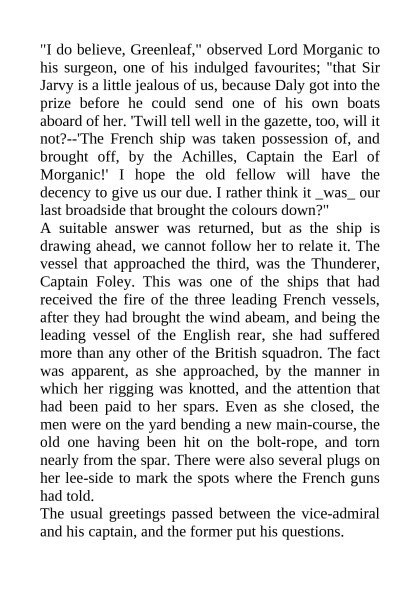 "I do believe, Greenleaf," observed Lord Morganic to his surgeon, one of his indulged favourites; "that Sir Jarvy is a little jealous of us, because Daly got into the prize before he could send one of his own boats aboard of her. 'Twill tell well in the gazette, too, will it not?--'The French ship was taken possession of, and brought off, by the Achilles, Captain the Earl of Morganic!' I hope the old fellow will have the decency to give us our due. I rather think it _was_ our last broadside that brought the colours down?"
A suitable answer was returned, but as the ship is drawing ahead, we cannot follow her to relate it. The vessel that approached the third, was the Thunderer, Captain Foley. This was one of the ships that had received the fire of the three leading French vessels, after they had brought the wind abeam, and being the leading vessel of the English rear, she had suffered more than any other of the British squadron. The fact was apparent, as she approached, by the manner in which her rigging was knotted, and the attention that had been paid to her spars. Even as she closed, the men were on the yard bending a new main-course, the old one having been hit on the bolt-rope, and torn nearly from the spar. There were also several plugs on her lee-side to mark the spots where the French guns had told.
The usual greetings passed between the vice-admiral and his captain, and the former put his questions.